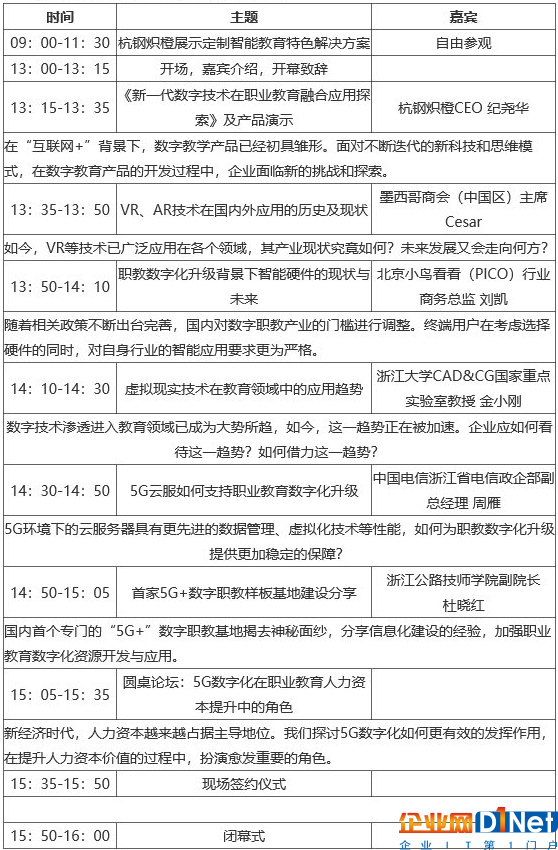 | 时间 | 主题 | 嘉宾 |
|---|---|---|
| 09：00-11：30 | 杭钢炽橙展示定制智能教育特色解决方案 | 自由参观 |
| 13：00-13：15 | 开场，嘉宾介绍，开幕致辞 | |
| 13：15-13：35 | 《新一代数字技术在职业教育融合应用探索》及产品演示 | 杭钢炽橙CEO 纪尧华 |
| 在“互联网+”背景下，数字教学产品已经初具雏形。面对不断迭代的新科技和思维模式，在数字教育产品的开发过程中，企业面临新的挑战和探索。 | | |
| 13：35-13：50 | VR、AR技术在国内外应用的历史及现状 | 墨西哥商会（中国区）主席 Cesar |
| 如今，VR等技术已广泛应用在各个领域，其产业现状究竟如何？未来发展又会走向何方？ | | |
| 13：50-14：10 | 职教数字化升级背景下智能硬件的现状与未来 | 北京小鸟看看（PICO）行业商务总监 刘凯 |
| 随着相关政策不断出台完善，国内对数字职教产业的门槛进行调整。终端用户在考虑选择硬件的同时，对自身行业的智能应用要求更为严格。 | | |
| 14：10-14：30 | 虚拟现实技术在教育领域中的应用趋势 | 浙江大学CAD&CG国家重点实验室教授 金小刚 |
| 数字技术渗透进入教育领域已成为大势所趋，如今，这一趋势正在被加速。企业应如何看待这一趋势？如何借力这一趋势？ | | |
| 14：30-14：50 | 5G云服如何支持职业教育数字化升级 | 中国电信浙江省电信政企部副总经理 周雁 |
| 5G环境下的云服务器具有更先进的数据管理、虚拟化技术等性能，如何为职教数字化升级提供更加稳定的保障？ | | |
| 14：50-15：05 | 首家5G+数字职教样板基地建设分享 | 浙江公路技师学院副院长 杜晓红 |
| 国内首个专门的“5G+”数字职教基地揭去神秘面纱，分享信息化建设的经验，加强职业教育数字化资源开发与应用。 | | |
| 15：05-15：35 | 圆桌论坛：5G数字化在职业教育人力资本提升中的角色 | |
| 新经济时代，人力资本越来越占据主导地位。我们探讨5G数字化如何更有效的发挥作用，在提升人力资本价值的过程中，扮演愈发重要的角色。 | | |
| 15：35-15：50 | 现场签约仪式 | |
| | | |
| 15：50-16：00 | 闭幕式 | |

企业网 D1Net
企 业 I T 第 1 门 户